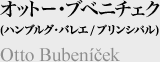 オットー・ブベニチェク
(ハンブルグ・バレエ / プリンシパル)
Otto Bubeníček